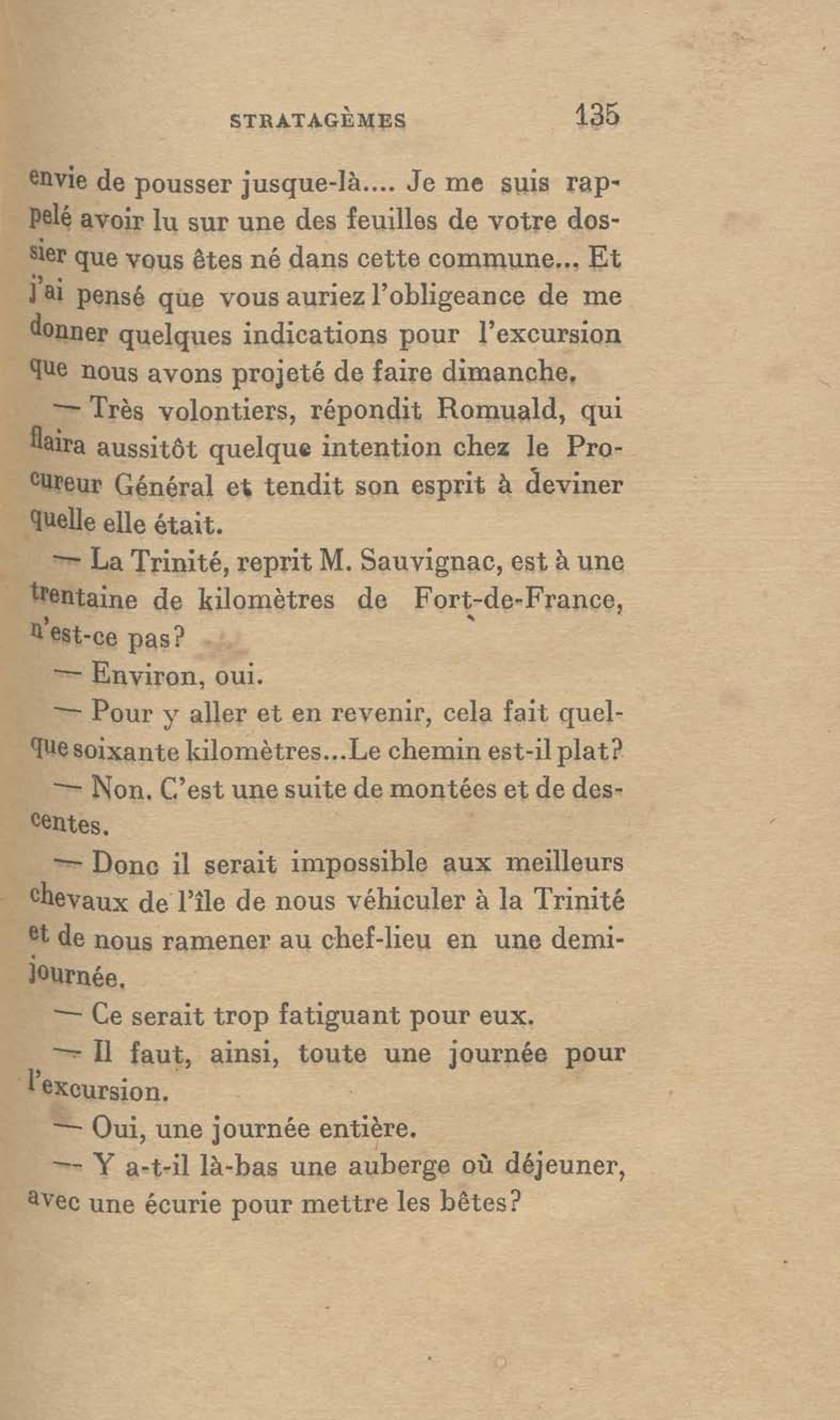 STRATAGÈMES 135

envie de pousser jusque-là.... Je me suis rappelé avoir lu sur une des feuilles de votre dossier que vous êtes né dans cette commune... Et j'ai pensé que vous auriez l'obligeance de me donner quelques indications pour l'excursion que nous avons projeté de faire dimanche.

— Très volontiers, répondit Romuald, qui flaira aussitôt quelque intention chez le Procureur Général et tendit son esprit à deviner quelle elle était.

— La Trinité, reprit M. Sauvignac, est à une trentaine de kilomètres de Fort-de-France, n'est-ce pas?

— Environ, oui.

— Pour y aller et en revenir, cela fait quelque soixante kilomètres...Le chemin est-il plat?

— Non. C'est une suite de montées et de descentes.

— Donc il serait impossible aux meilleurs chevaux de l'île de nous véhiculer à la Trinité et de nous ramener au chef-lieu en une demi-journée.

— Ce serait trop fatiguant pour eux.

— Il faut, ainsi, toute une journée pour l'excursion.

— Oui, une journée entière.

— Y a-t-il là-bas une auberge où déjeuner, avec une écurie pour mettre les bêtes?